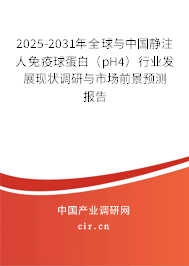 2025-2031年全球与中国静注人免疫球蛋白（pH4）行业发展现状调研与市场前景预测报告

中国产业调研网
cir.cn